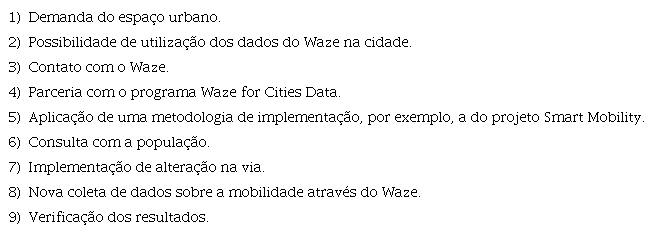 1) Demanda do espaço urbano.
2) Possibilidade de utilização dos dados do Waze na cidade.
3) Contato com o Waze.
4) Parceria com o programa Waze for Cities Data.
5) Aplicação de uma metodologia de implementação, por exemplo, a do projeto Smart Mobility.
6) Consulta com a população.
7) Implementação de alteração na via.
8) Nova coleta de dados sobre a mobilidade através do Waze.
9) Verificação dos resultados.